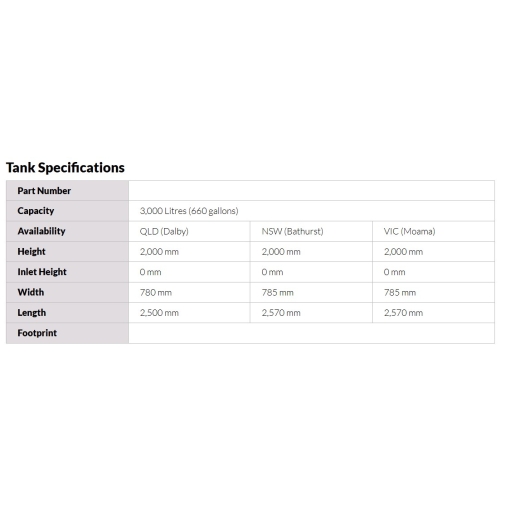 Tank Specifications

| Part Number | | | |
|---|---|---|---|
| Capacity | 3,000 Litres (660 gallons) | | |
| Availability | QLD (Dalby) | NSW (Bathurst) | VIC (Moama) |
| Height | 2,000 mm | 2,000 mm | 2,000 mm |
| Inlet Height | 0 mm | 0 mm | 0 mm |
| Width | 780 mm | 785 mm | 785 mm |
| Length | 2,500 mm | 2,570 mm | 2,570 mm |
| Footprint | | | |